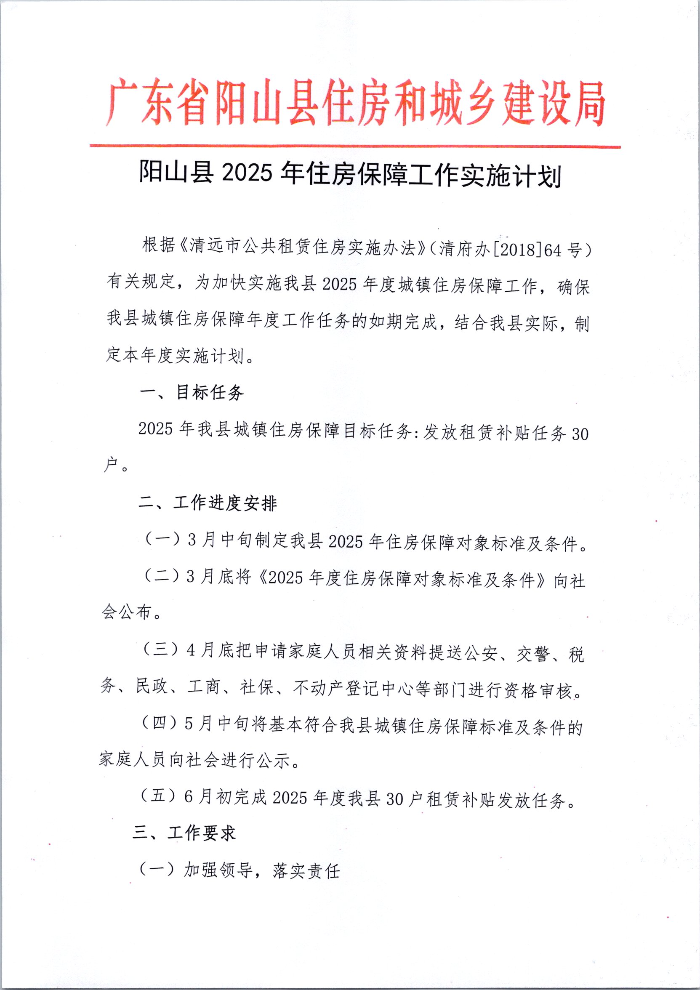 广东省阳山县住房和城乡建设局

阳山县 2025 年住房保障工作实施计划

根据《清远市公共租赁住房实施办法》（清府办[2018]64 号）有关规定，为加快实施我县 2025 年度城镇住房保障工作，确保我县城镇住房保障年度工作任务的如期完成，结合我县实际，制定本年度实施计划。

一、目标任务

2025 年我县城镇住房保障目标任务：发放租赁补贴任务 30 户。

二、工作进度安排

（一）3 月中旬制定我县 2025 年住房保障对象标准及条件。

（二）3 月底将《2025 年度住房保障对象标准及条件》向社会公布。

（三）4 月底把申请家庭人员相关资料提送公安、交警、税务、民政、工商、社保、不动产登记中心等部门进行资格审核。

（四）5 月中旬将基本符合我县城镇住房保障标准及条件的家庭人员向社会进行公示。

（五）6 月初完成 2025 年度我县 30 户租赁补贴发放任务。

三、工作要求

（一）加强领导，落实责任